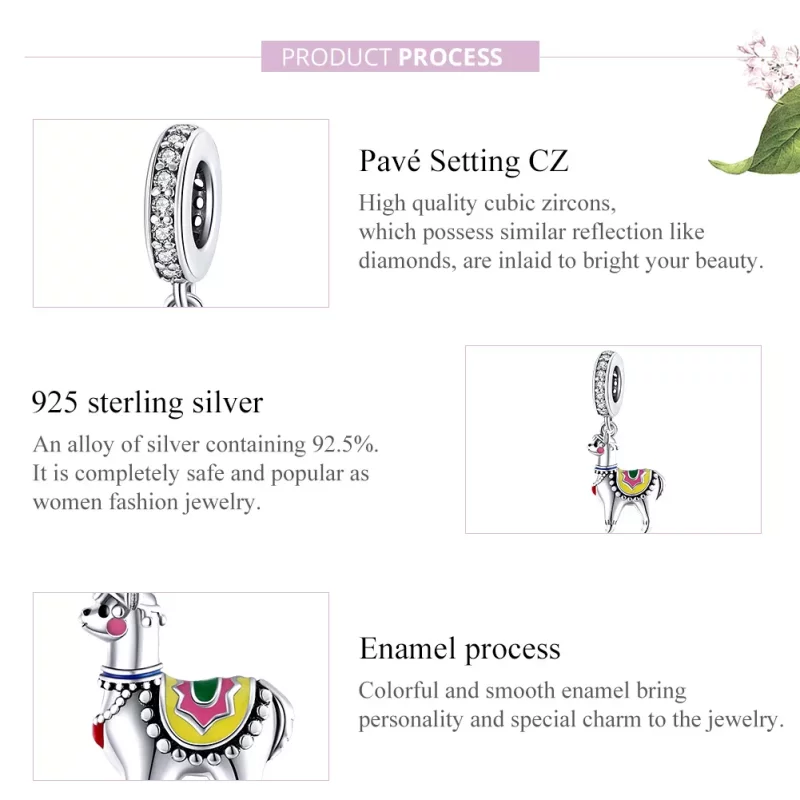 PRODUCT PROCESS

Pavé Setting CZ

High quality cubic zircons, which possess similar reflection like diamonds, are inlaid to bright your beauty.

925 sterling silver

An alloy of silver containing 92.5%. It is completely safe and popular as women fashion jewelry.

Enamel process

Colorful and smooth enamel bring personality and special charm to the jewelry.